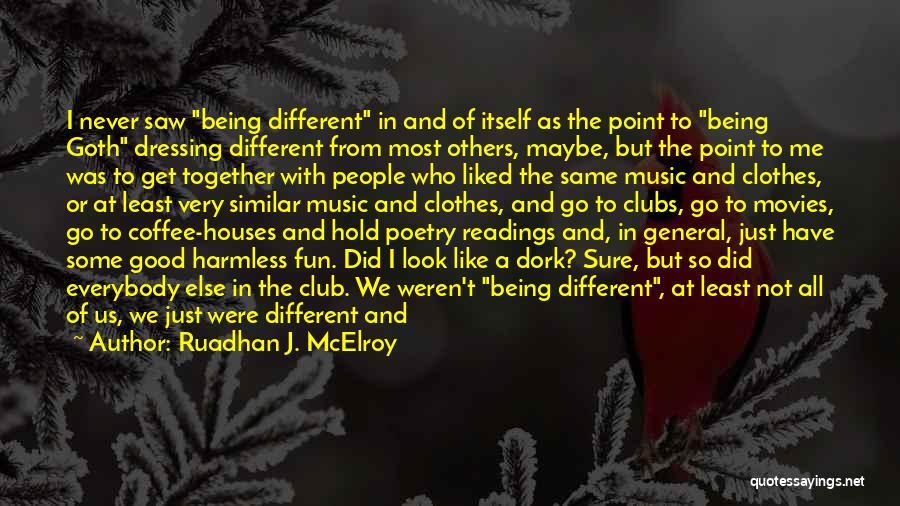 I never saw "being different" in and of itself as the point to "being Goth" dressing different from most others, maybe, but the point to me was to get together with people who liked the same music and clothes, or at least very similar music and clothes, and go to clubs, go to movies, go to coffee-houses and hold poetry readings and, in general, just have some good harmless fun. Did I look like a dork? Sure, but so did everybody else in the club. We weren't "being different", at least not all of us, we just were different and

~ Author: Ruadhan J. McElroy

quotessayings.net